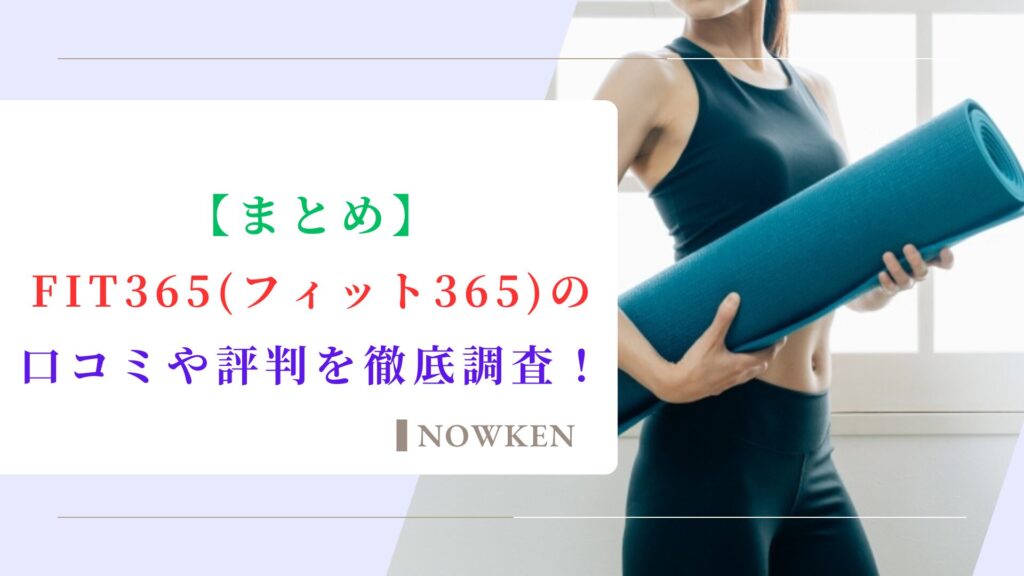 【まとめ】
FIT365(フィット365)の
口コミや評判を徹底調査！

NOWKEN